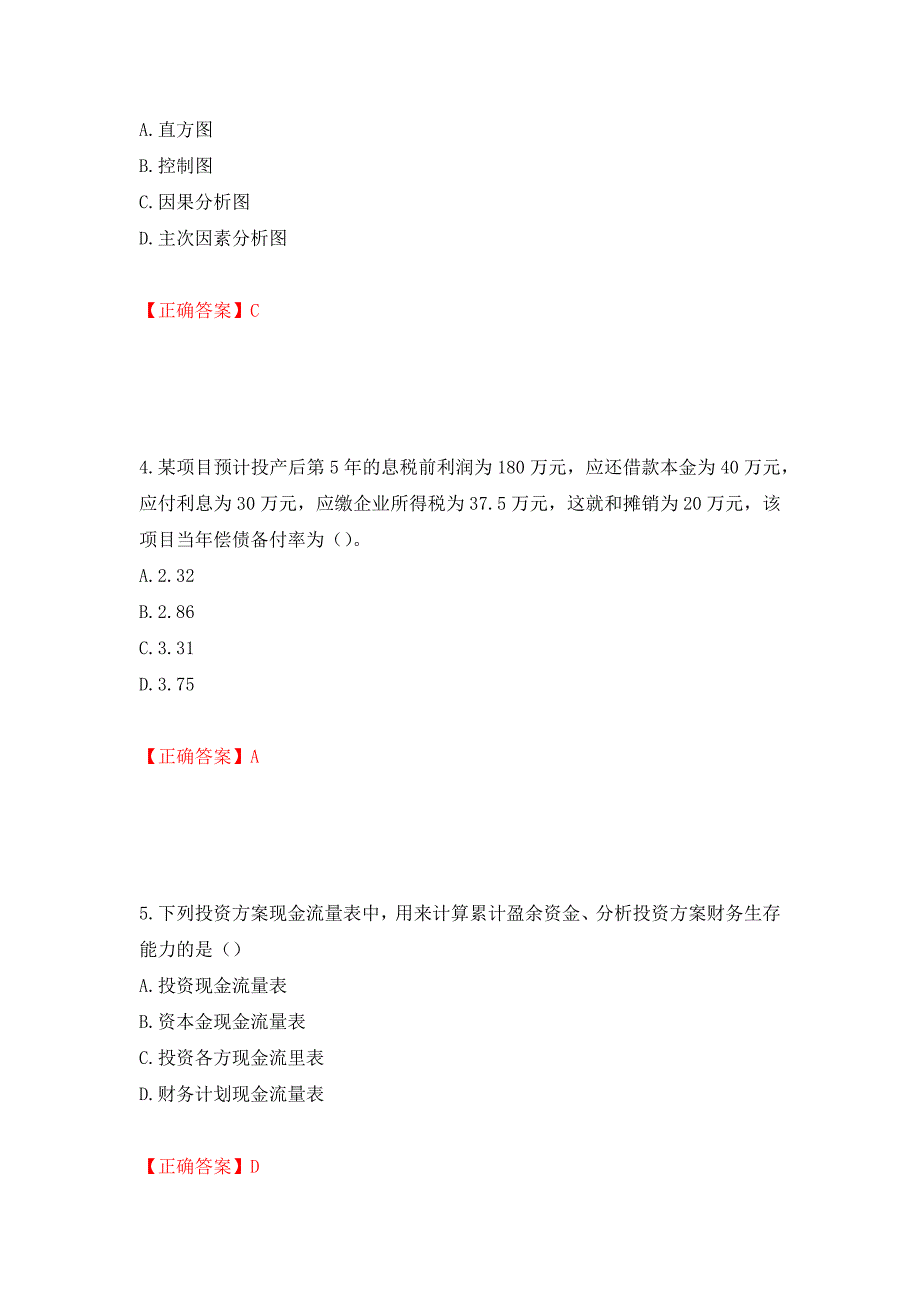 A. 直方图
B. 控制图
C. 因果分析图
D. 主次因素分析图

【正确答案】C

4. 某项目预计投产后第 5 年的息税前利润为 180 万元，应还借款本金为 40 万元，应付利息为 30 万元，应缴企业所得税为 37.5 万元，这就和摊销为 20 万元，该项目当年偿债备付率为（）。
A. 2.32
B. 2.86
C. 3.31
D. 3.75

【正确答案】A

5. 下列投资方案现金流量表中，用来计算累计盈余资金、分析投资方案财务生存能力的是（）
A. 投资现金流量表
B. 资本金现金流量表
C. 投资各方现金流里表
D. 财务计划现金流量表

【正确答案】D